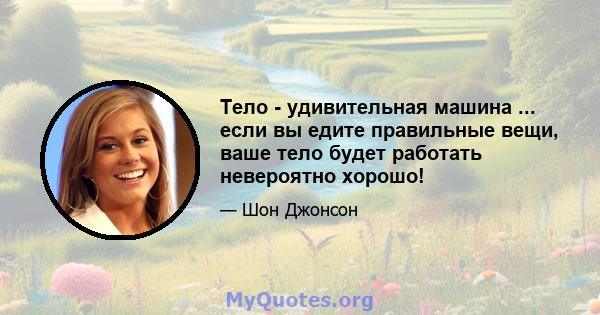 Тело - удивительная машина ... если вы едите правильные вещи, ваше тело будет работать невероятно хорошо!

— Шон Джонсон

MyQuotes.org